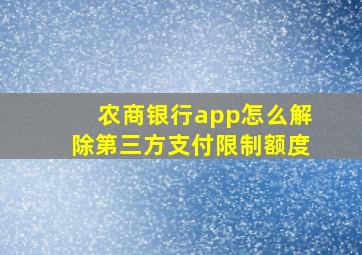 农商银行app怎么解除第三方支付限制额度